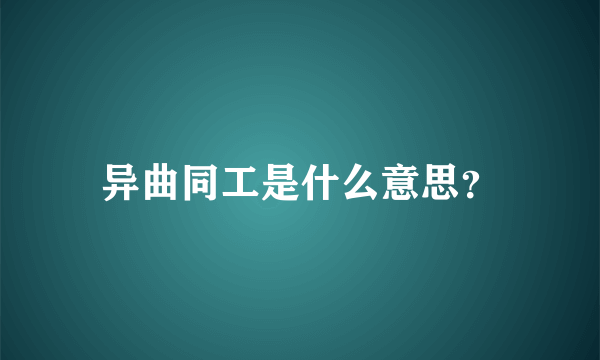 异曲同工是什么意思?